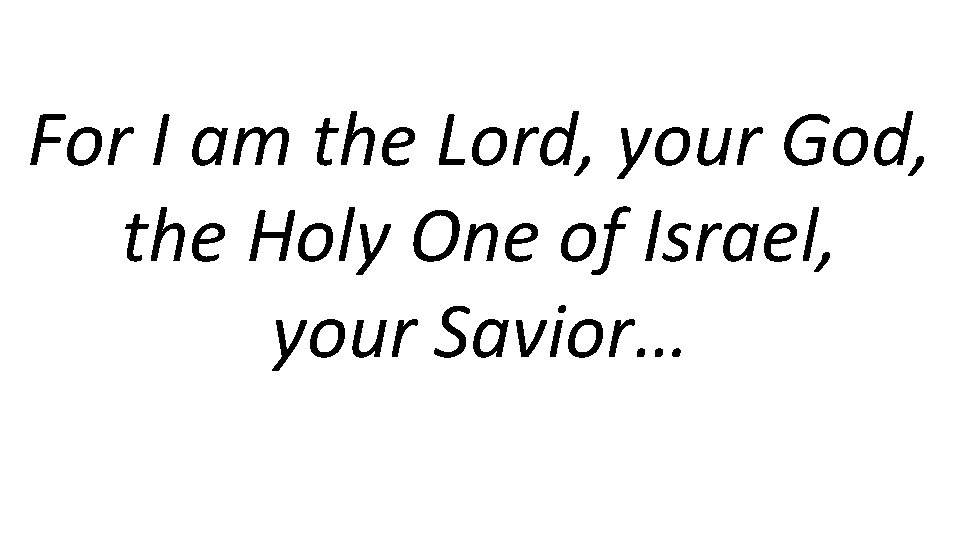 For I am the Lord, your God,
the Holy One of Israel,
your Savior…